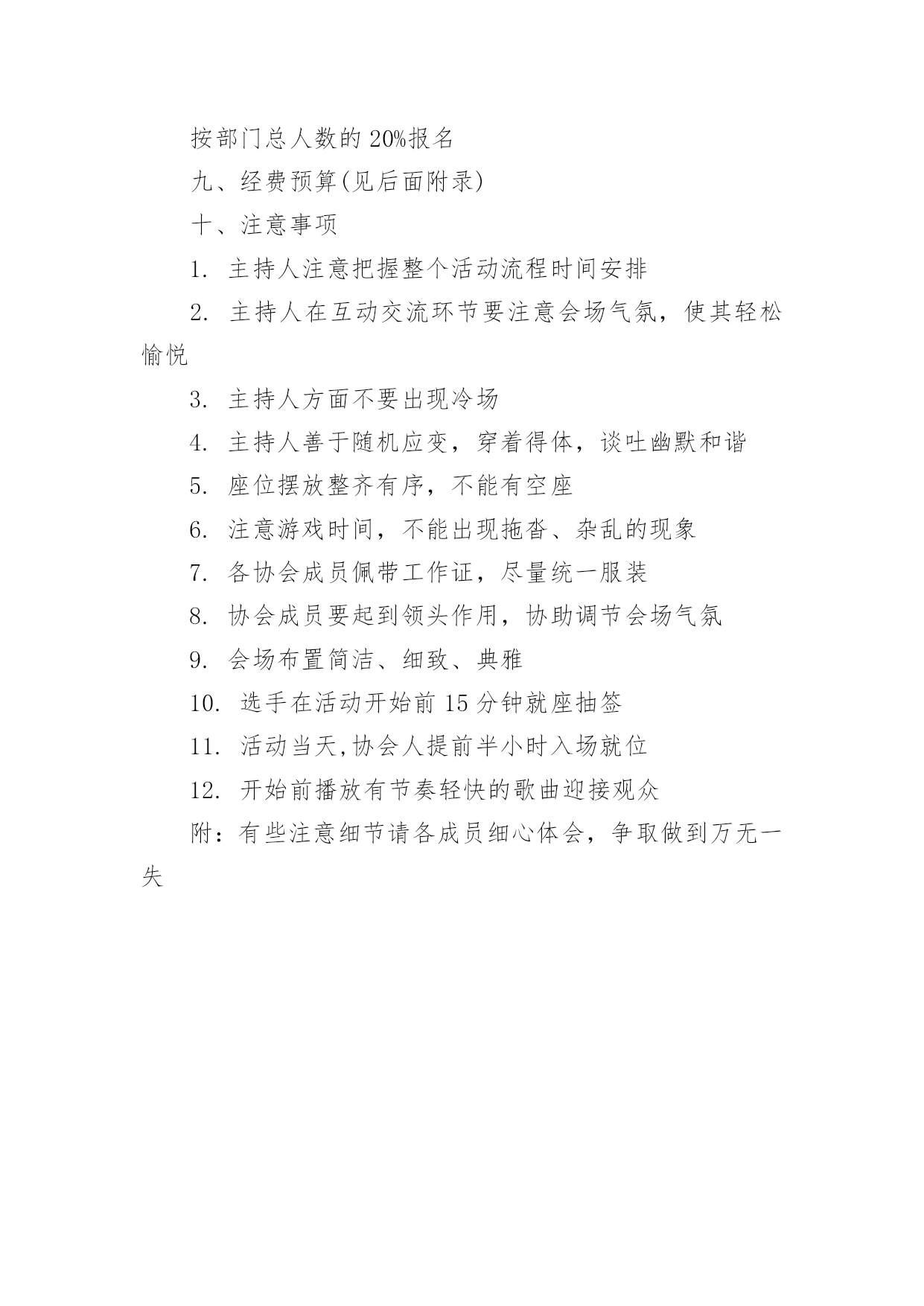 按部门总人数的 20%报名

九、经费预算(见后面附录)

十、注意事项

1. 主持人注意把握整个活动流程时间安排

2. 主持人在互动交流环节要注意会场气氛，使其轻松愉悦

3. 主持人方面不要出现冷场

4. 主持人善于随机应变，穿着得体，谈吐幽默和谐

5. 座位摆放整齐有序，不能有空座

6. 注意游戏时间，不能出现拖沓、杂乱的现象

7. 各协会成员佩带工作证，尽量统一服装

8. 协会成员要起到领头作用，协助调节会场气氛

9. 会场布置简洁、细致、典雅

10. 选手在活动开始前 15 分钟就座抽签

11. 活动当天,协会人提前半小时入场就位

12. 开始前播放有节奏轻快的歌曲迎接观众

附：有些注意细节请各成员细心体会，争取做到万无一失